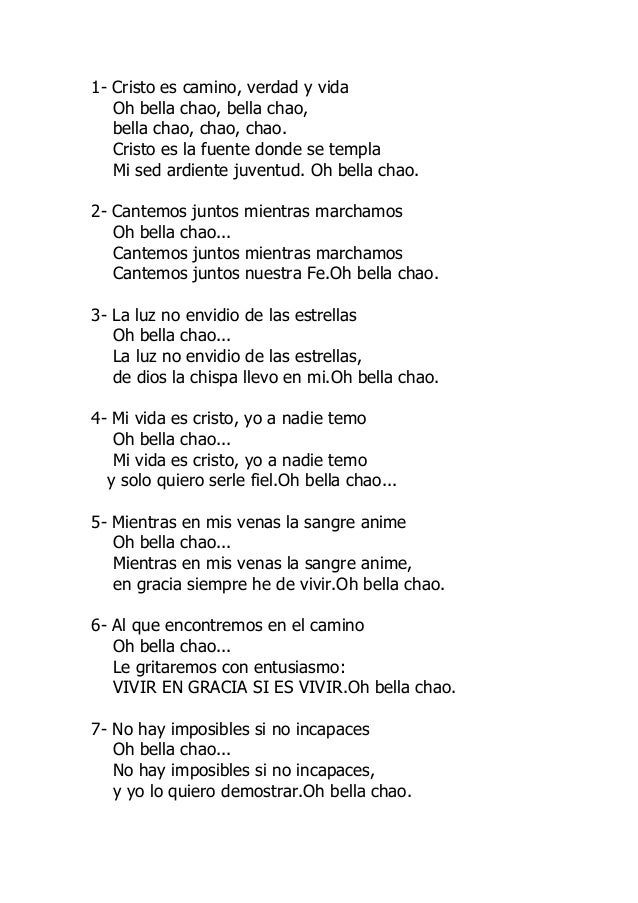 1- Cristo es camino, verdad y vida
Oh bella chao, bella chao,
bella chao, chao, chao.
Cristo es la fuente donde se templa
Mi sed ardiente juventud. Oh bella chao.

2- Cantemos juntos mientras marchamos
Oh bella chao...
Cantemos juntos mientras marchamos
Cantemos juntos nuestra Fe.Oh bella chao.

3- La luz no envidio de las estrellas
Oh bella chao...
La luz no envidio de las estrellas,
de dios la chispa llevo en mi.Oh bella chao.

4- Mi vida es cristo, yo a nadie temo
Oh bella chao...
Mi vida es cristo, yo a nadie temo
y solo quiero serle fiel.Oh bella chao...

5- Mientras en mis venas la sangre anime
Oh bella chao...
Mientras en mis venas la sangre anime,
en gracia siempre he de vivir.Oh bella chao.

6- Al que encontremos en el camino
Oh bella chao...
Le gritaremos con entusiasmo:
VIVIR EN GRACIA SI ES VIVIR.Oh bella chao.

7- No hay imposibles si no incapaces
Oh bella chao...
No hay imposibles si no incapaces,
y yo lo quiero demostrar.Oh bella chao.